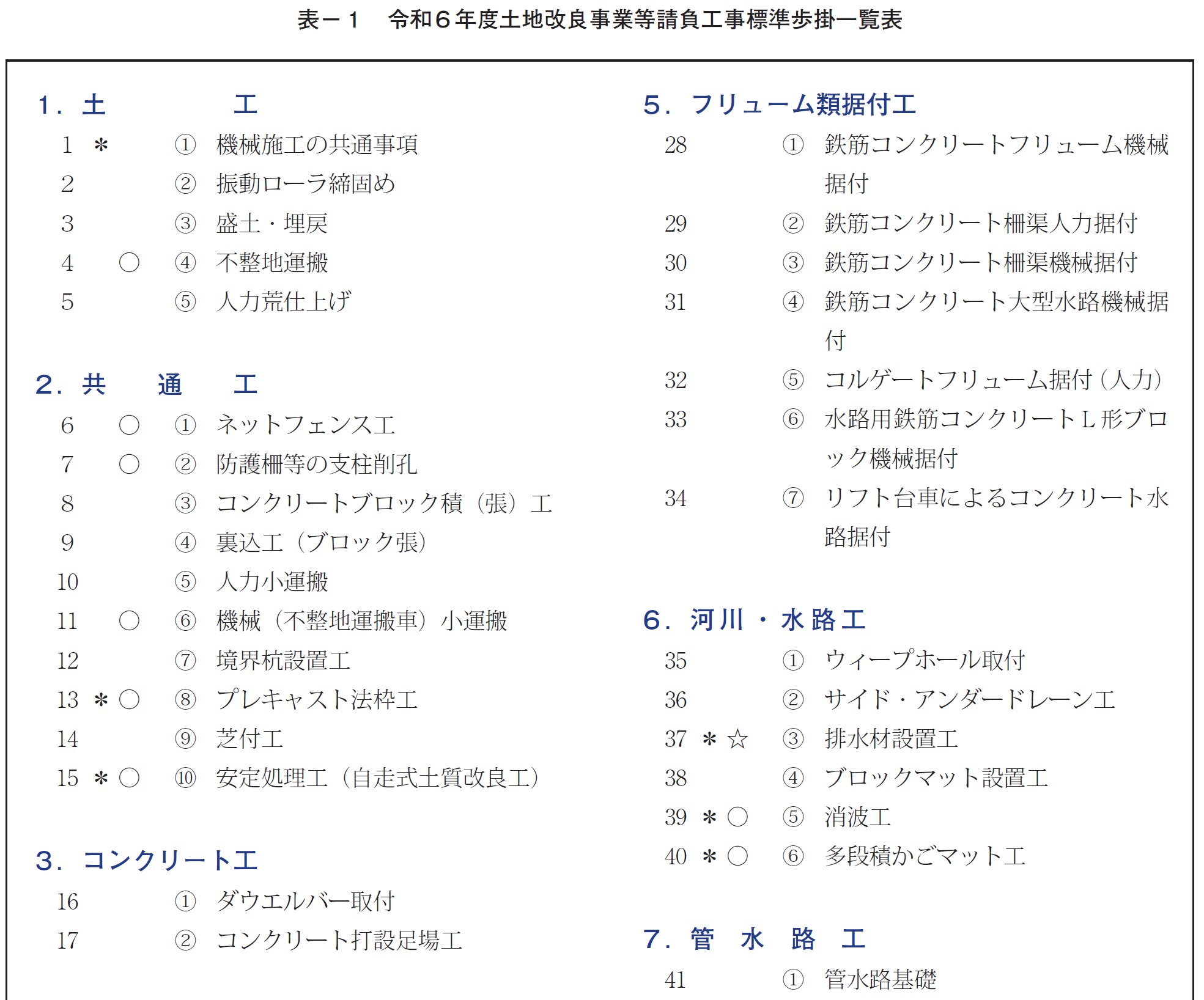 表－１　令和６年度土地改良事業等請負工事標準歩掛一覧表

1．土　　　工
1 ＊ ① 機械施工の共通事項
2 ② 振動ローラ締固め
3 ③ 盛土・埋戻
4 ○ ④ 不整地運搬
5 ⑤ 人力荒仕上げ

2．共　通　工
6 ○ ① ネットフェンス工
7 ○ ② 防護柵等の支柱削孔
8 ③ コンクリートブロック積（張）工
9 ④ 裏込工（ブロック張）
10 ⑤ 人力小運搬
11 ○ ⑥ 機械（不整地運搬車）小運搬
12 ⑦ 境界杭設置工
13 ＊ ○ ⑧ プレキャスト法枠工
14 ⑨ 芝付工
15 ＊ ○ ⑩ 安定処理工（自走式土質改良工）

3．コンクリート工
16 ① ダウエルバー取付
17 ② コンクリート打設足場工

5．フリューム類据付工
28 ① 鉄筋コンクリートフリューム機械据付
29 ② 鉄筋コンクリート柵渠人力据付
30 ③ 鉄筋コンクリート柵渠機械据付
31 ④ 鉄筋コンクリート大型水路機械据付
32 ⑤ コルゲートフリューム据付（人力）
33 ⑥ 水路用鉄筋コンクリートＬ形ブロック機械据付
34 ⑦ リフト台車によるコンクリート水路据付

6．河川・水路工
35 ① ウィープホール取付
36 ② サイド・アンダードレーン工
37 ＊ ☆ ③ 排水材設置工
38 ④ ブロックマット設置工
39 ＊ ○ ⑤ 消波工
40 ＊ ○ ⑥ 多段積かごマット工

7．管　水　路　工
41 ① 管水路基礎